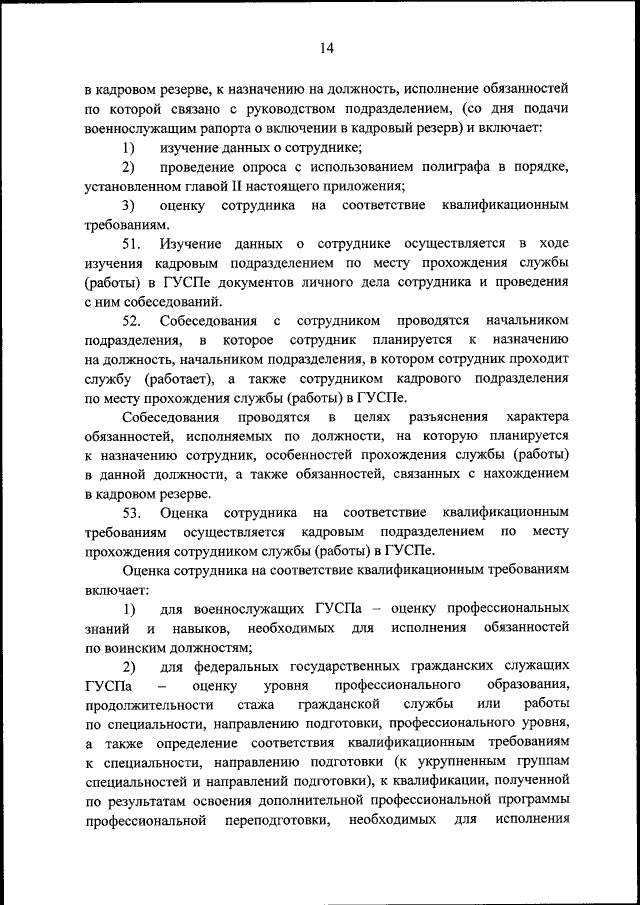 14

в кадровом резерве, к назначению на должность, исполнение обязанностей по которой связано с руководством подразделением, (со дня подачи военнослужащим рапорта о включении в кадровый резерв) и включает:

1) изучение данных о сотруднике;

2) проведение опроса с использованием полиграфа в порядке, установленном главой II настоящего приложения;

3) оценку сотрудника на соответствие квалификационным требованиям.

51. Изучение данных о сотруднике осуществляется в ходе изучения кадровым подразделением по месту прохождения службы (работы) в ГУСПе документов личного дела сотрудника и проведения с ним собеседований.

52. Собеседования с сотрудником проводятся начальником подразделения, в которое сотрудник планируется к назначению на должность, начальником подразделения, в котором сотрудник проходит службу (работает), а также сотрудником кадрового подразделения по месту прохождения службы (работы) в ГУСПе.

Собеседования проводятся в целях разъяснения характера обязанностей, исполняемых по должности, на которую планируется к назначению сотрудник, особенностей прохождения службы (работы) в данной должности, а также обязанностей, связанных с нахождением в кадровом резерве.

53. Оценка сотрудника на соответствие квалификационным требованиям осуществляется кадровым подразделением по месту прохождения сотрудником службы (работы) в ГУСПе.

Оценка сотрудника на соответствие квалификационным требованиям включает:

1) для военнослужащих ГУСПа – оценку профессиональных знаний и навыков, необходимых для исполнения обязанностей по воинским должностям;

2) для федеральных государственных гражданских служащих ГУСПа – оценку уровня профессионального образования, продолжительности стажа гражданской службы или работы по специальности, направлению подготовки, профессионального уровня, а также определение соответствия квалификационным требованиям к специальности, направлению подготовки (к укрупненным группам специальностей и направлений подготовки), к квалификации, полученной по результатам освоения дополнительной профессиональной программы профессиональной переподготовки, необходимых для исполнения